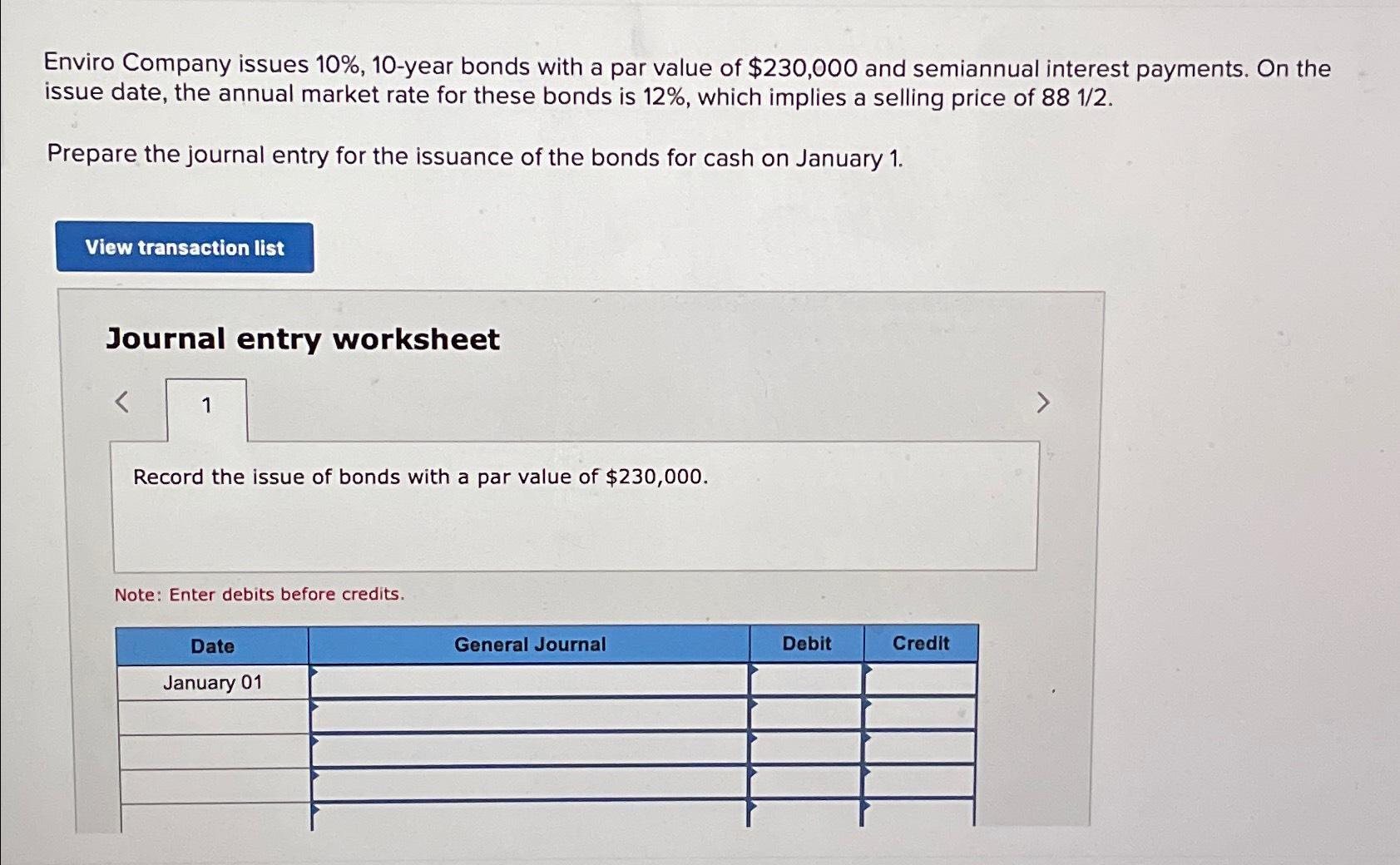 Enviro Company issues 10%, 10-year bonds with a par value of $230,000 and semiannual interest payments. On the issue date, the annual market rate for these bonds is 12%, which implies a selling price of 88 1/2.

Prepare the journal entry for the issuance of the bonds for cash on January 1.

View transaction list

Journal entry worksheet

<

1

>

Record the issue of bonds with a par value of $230,000.

Note: Enter debits before credits.

| Date | General Journal | Debit | Credit |
|---|---|---|---|
| January 01 | | | |
| | | | |
| | | | |
| | | | |
| | | | |